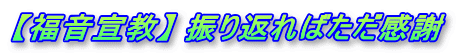 【福音宣教】振り返ればただ感謝